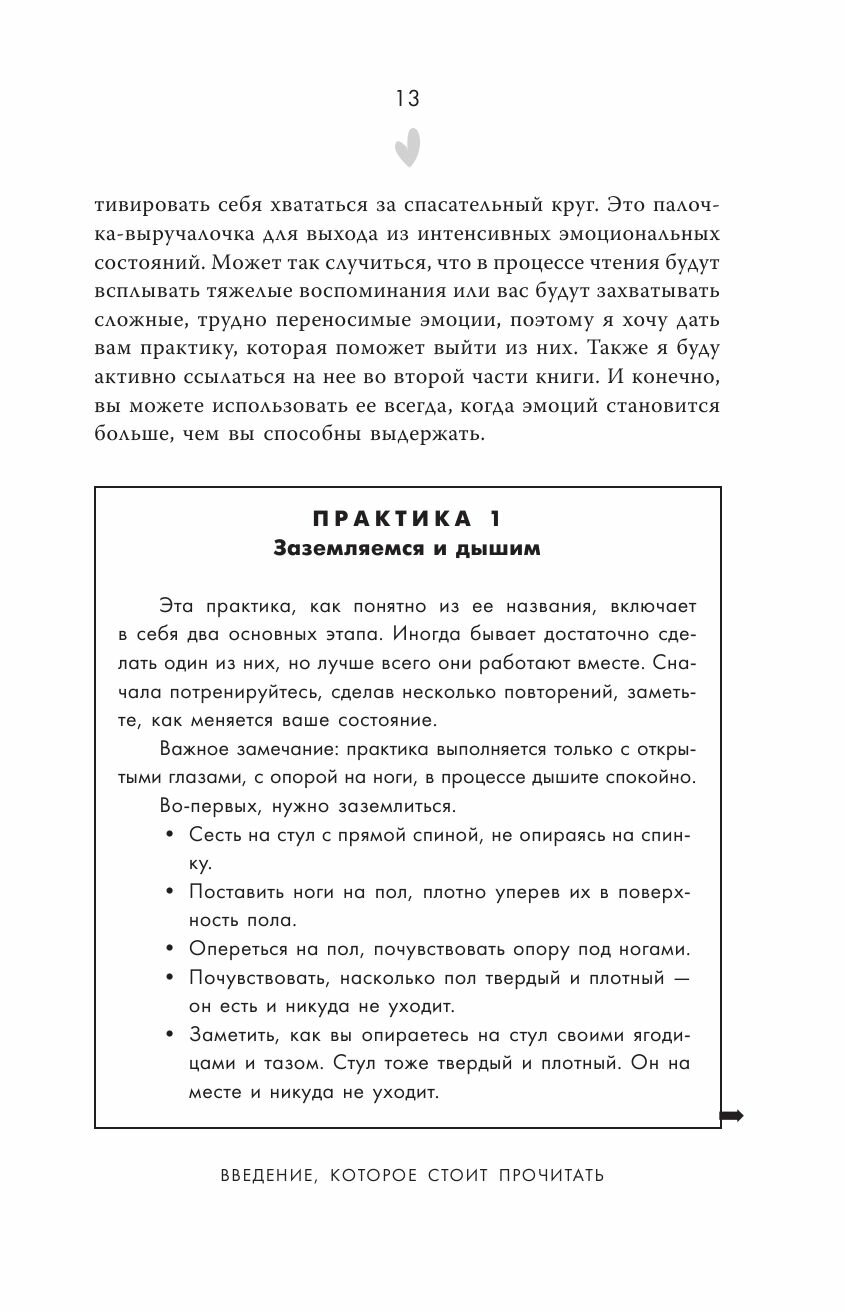 13

тивировать себя хвататься за спасательный круг. Это палочка-выручалочка для выхода из интенсивных эмоциональных состояний. Может так случиться, что в процессе чтения будут всплывать тяжелые воспоминания или вас будут захватывать сложные, трудно переносимые эмоции, поэтому я хочу дать вам практику, которая поможет выйти из них. Также я буду активно ссылаться на нее во второй части книги. И конечно, вы можете использовать ее всегда, когда эмоций становится больше, чем вы способны выдержать.

ПРАКТИКА 1
Заземляемся и дышим

Эта практика, как понятно из ее названия, включает в себя два основных этапа. Иногда бывает достаточно сделать один из них, но лучше всего они работают вместе. Сначала потренируйтесь, сделав несколько повторений, заметьте, как меняется ваше состояние.

Важное замечание: практика выполняется только с открытыми глазами, с опорой на ноги, в процессе дышите спокойно.

Во-первых, нужно заземлиться.

• Сесть на стул с прямой спиной, не опираясь на спинку.
• Поставить ноги на пол, плотно уперев их в поверхность пола.
• Опереться на пол, почувствовать опору под ногами.
• Почувствовать, насколько пол твердый и плотный — он есть и никуда не уходит.
• Заметить, как вы опираетесь на стул своими ягодицами и тазом. Стул тоже твердый и плотный. Он на месте и никуда не уходит.

ВВЕДЕНИЕ, КОТОРОЕ СТОИТ ПРОЧИТАТЬ